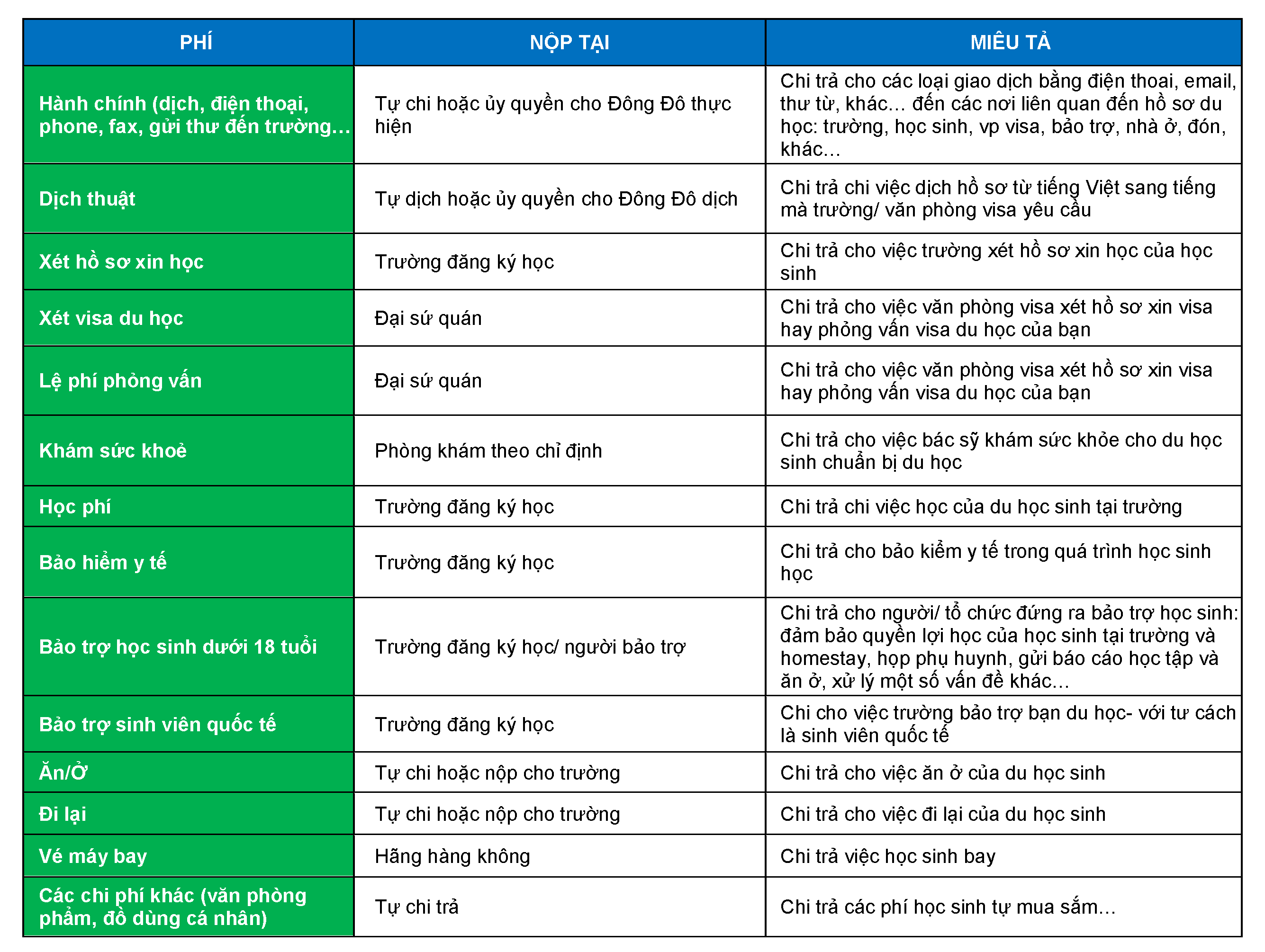 | PHÍ | NỘP TẠI | MIÊU TẢ |
|---|---|---|
| Hành chính (dịch, điện thoại, phone, fax, gửi thư đến trường… | Tự chi hoặc ủy quyền cho Đông Đô thực hiện | Chi trả cho các loại giao dịch bằng điện thoai, email, thư từ, khác… đến các nơi liên quan đến hồ sơ du học: trường, học sinh, vp visa, bảo trợ, nhà ở, đón, khác… |
| Dịch thuật | Tự dịch hoặc ủy quyền cho Đông Đô dịch | Chi trả chi việc dịch hồ sơ từ tiếng Việt sang tiếng mà trường/ văn phòng visa yêu cầu |
| Xét hồ sơ xin học | Trường đăng ký học | Chi trả cho việc trường xét hồ sơ xin học của học sinh |
| Xét visa du học | Đại sứ quán | Chi trả cho việc văn phòng visa xét hồ sơ xin visa hay phỏng vấn visa du học của bạn |
| Lệ phí phỏng vấn | Đại sứ quán | Chi trả cho việc văn phòng visa xét hồ sơ xin visa hay phỏng vấn visa du học của bạn |
| Khám sức khoẻ | Phòng khám theo chỉ định | Chi trả cho việc bác sỹ khám sức khỏe cho du học sinh chuẩn bị du học |
| Học phí | Trường đăng ký học | Chi trả chi việc học của du học sinh tại trường |
| Bảo hiểm y tế | Trường đăng ký học | Chi trả cho bảo kiểm y tế trong quá trình học sinh học |
| Bảo trợ học sinh dưới 18 tuổi | Trường đăng ký học/ người bảo trợ | Chi trả cho người/ tổ chức đứng ra bảo trợ học sinh: đảm bảo quyền lợi học của học sinh tại trường và homestay, họp phụ huynh, gửi báo cáo học tập và ăn ở, xử lý một số vấn đề khác… |
| Bảo trợ sinh viên quốc tế | Trường đăng ký học | Chi cho việc trường bảo trợ bạn du học- với tư cách là sinh viên quốc tế |
| Ăn/Ở | Tự chi hoặc nộp cho trường | Chi trả cho việc ăn ở của du học sinh |
| Đi lại | Tự chi hoặc nộp cho trường | Chi trả cho việc đi lại của du học sinh |
| Vé máy bay | Hãng hàng không | Chi trả việc học sinh bay |
| Các chi phí khác (văn phòng phẩm, đồ dùng cá nhân) | Tự chi trả | Chi trả các phí học sinh tự mua sắm… |